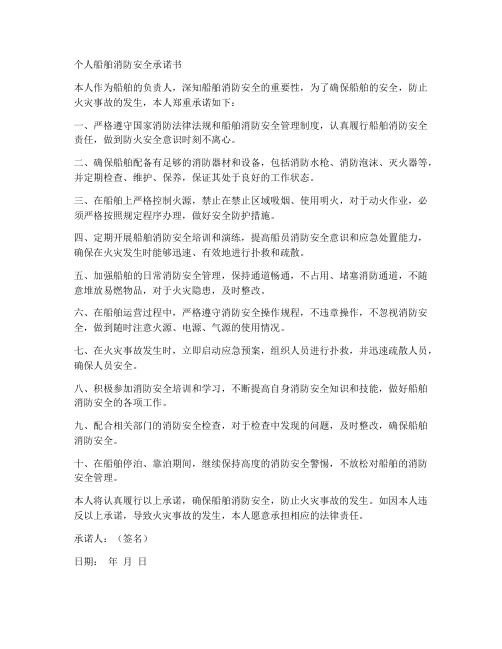 个人船舶消防安全承诺书

本人作为船舶的负责人，深知船舶消防安全的重要性，为了确保船舶的安全，防止火灾事故的发生，本人郑重承诺如下：

一、严格遵守国家消防法律法规和船舶消防安全管理制度，认真履行船舶消防安全责任，做到防火安全意识时刻不离心。

二、确保船舶配备有足够的消防器材和设备，包括消防水枪、消防泡沫、灭火器等，并定期检查、维护、保养，保证其处于良好的工作状态。

三、在船舶上严格控制火源，禁止在禁止区域吸烟、使用明火，对于动火作业，必须严格按照规定程序办理，做好安全防护措施。

四、定期开展船舶消防安全培训和演练，提高船员消防安全意识和应急处置能力，确保在火灾发生时能够迅速、有效地进行扑救和疏散。

五、加强船舶的日常消防安全管理，保持通道畅通，不占用、堵塞消防通道，不随意堆放易燃物品，对于火灾隐患，及时整改。

六、在船舶运营过程中，严格遵守消防安全操作规程，不违章操作，不忽视消防安全，做到随时注意火源、电源、气源的使用情况。

七、在火灾事故发生时，立即启动应急预案，组织人员进行扑救，并迅速疏散人员，确保人员安全。

八、积极参加消防安全培训和学习，不断提高自身消防安全知识和技能，做好船舶消防安全的各项工作。

九、配合相关部门的消防安全检查，对于检查中发现的问题，及时整改，确保船舶消防安全。

十、在船舶停泊、靠泊期间，继续保持高度的消防安全警惕，不放松对船舶的消防安全管理。

本人将认真履行以上承诺，确保船舶消防安全，防止火灾事故的发生。如因本人违反以上承诺，导致火灾事故的发生，本人愿意承担相应的法律责任。

承诺人：（签名）

日期： 年 月 日